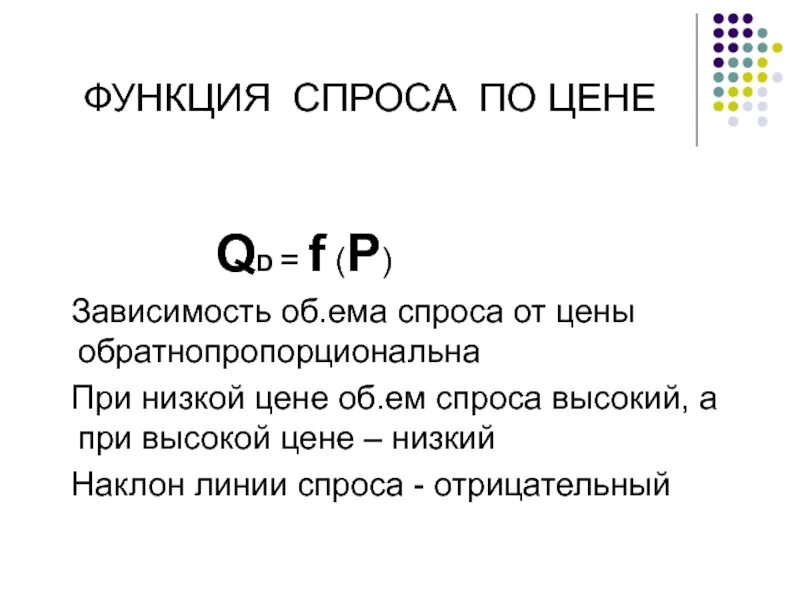 ФУНКЦИЯ СПРОСА ПО ЦЕНЕ

$Q_D = f(P)$

Зависимость об.ема спроса от цены обратнопропорциональна

При низкой цене об.ем спроса высокий, а при высокой цене – низкий

Наклон линии спроса - отрицательный